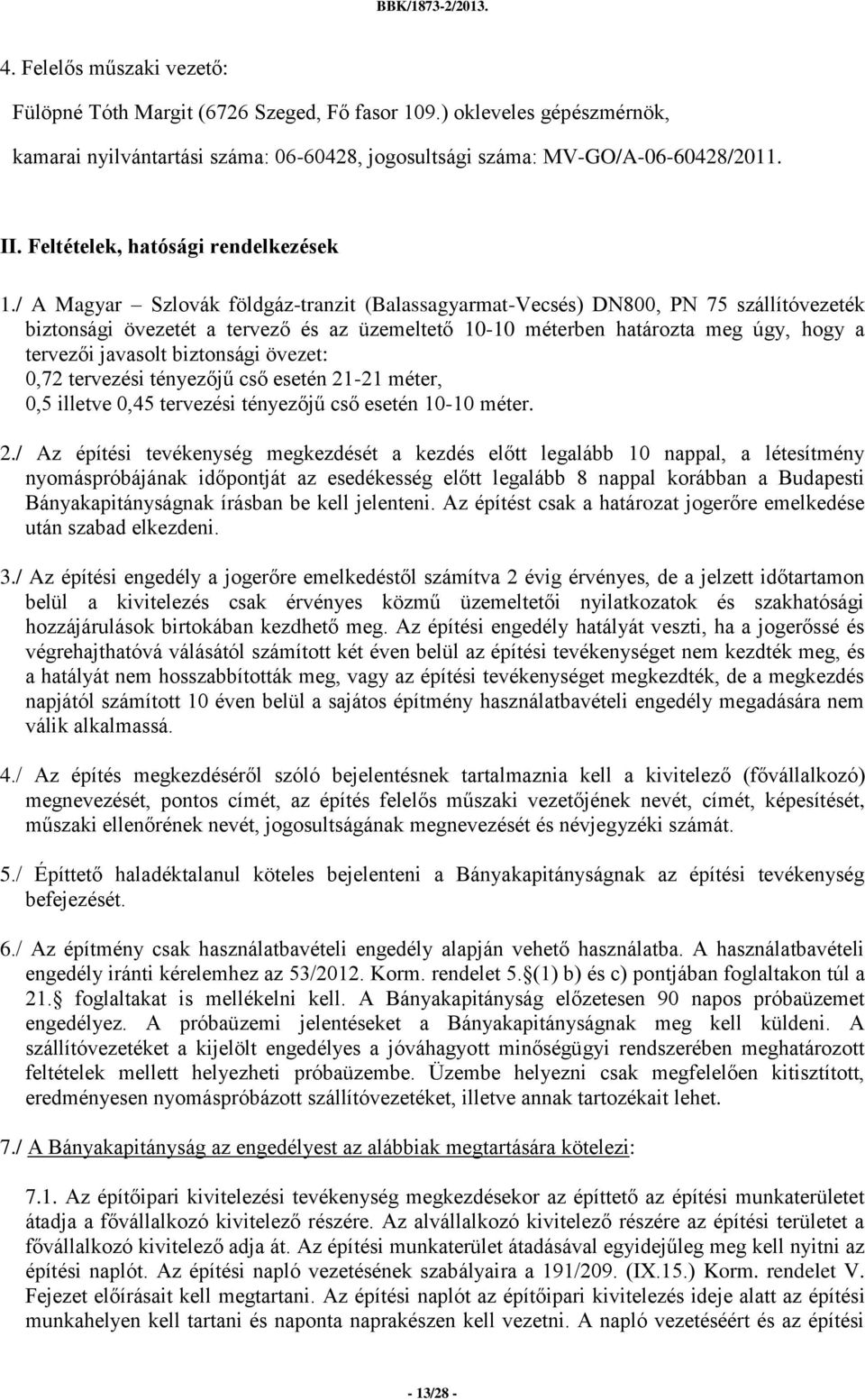 BBK/1873-2/2013.

4. Felelős műszaki vezető:

Fülöpné Tóth Margit (6726 Szeged, Fő fasor 109.) okleveles gépészmérnök, kamarai nyilvántartási száma: 06-60428, jogosultsági száma: MV-GO/A-06-60428/2011.

II. Feltételek, hatósági rendelkezések

1./ A Magyar – Szlovák földgáz-tranzit (Balassagyarmat-Vecsés) DN800, PN 75 szállítóvezeték biztonsági övezetét a tervező és az üzemeltető 10-10 méterben határozta meg úgy, hogy a tervezői javasolt biztonsági övezet:
0,72 tervezési tényezőjű cső esetén 21-21 méter,
0,5 illetve 0,45 tervezési tényezőjű cső esetén 10-10 méter.

2./ Az építési tevékenység megkezdését a kezdés előtt legalább 10 nappal, a létesítmény nyomáspróbájának időpontját az esedékesség előtt legalább 8 nappal korábban a Budapesti Bányakapitányságnak írásban be kell jelenteni. Az építést csak a határozat jogerőre emelkedése után szabad elkezdeni.

3./ Az építési engedély a jogerőre emelkedéstől számítva 2 évig érvényes, de a jelzett időtartamon belül a kivitelezés csak érvényes közmű üzemeltetői nyilatkozatok és szakhatósági hozzájárulások birtokában kezdhető meg. Az építési engedély hatályát veszti, ha a jogerőssé és végrehajthatóvá válásától számított két éven belül az építési tevékenységet nem kezdték meg, és a hatályát nem hosszabbították meg, vagy az építési tevékenységet megkezdték, de a megkezdés napjától számított 10 éven belül a sajátos építmény használatbavételi engedély megadására nem válik alkalmassá.

4./ Az építés megkezdéséről szóló bejelentésnek tartalmaznia kell a kivitelező (fővállalkozó) megnevezését, pontos címét, az építés felelős műszaki vezetőjének nevét, címét, képesítését, műszaki ellenőrének nevét, jogosultságának megnevezését és névjegyzéki számát.

5./ Építtető haladéktalanul köteles bejelenteni a Bányakapitányságnak az építési tevékenység befejezését.

6./ Az építmény csak használatbavételi engedély alapján vehető használatba. A használatbavételi engedély iránti kérelemhez az 53/2012. Korm. rendelet 5.§(1) b) és c) pontjában foglaltakon túl a 21.§ foglaltakat is mellékelni kell. A Bányakapitányság előzetesen 90 napos próbaüzemet engedélyez. A próbaüzemi jelentéseket a Bányakapitányságnak meg kell küldeni. A szállítóvezetéket a kijelölt engedélyes a jóváhagyott minőségügyi rendszerében meghatározott feltételek mellett helyezheti próbaüzembe. Üzembe helyezni csak megfelelően kitisztított, eredményesen nyomáspróbázott szállítóvezetéket, illetve annak tartozékait lehet.

7./ A Bányakapitányság az engedélyest az alábbiak megtartására kötelezi:

7.1. Az építőipari kivitelezési tevékenység megkezdésekor az építtető az építési munkaterületet átadja a fővállalkozó kivitelező részére. Az alvállalkozó kivitelező részére az építési területet a fővállalkozó kivitelező adja át. Az építési munkaterület átadásával egyidejűleg meg kell nyitni az építési naplót. Az építési napló vezetésének szabályaira a 191/209. (IX.15.) Korm. rendelet V. Fejezet előírásait kell megtartani. Az építési naplót az építőipari kivitelezés ideje alatt az építési munkahelyen kell tartani és naponta naprakészen kell vezetni. A napló vezetéséért és az építési

- 13/28 -